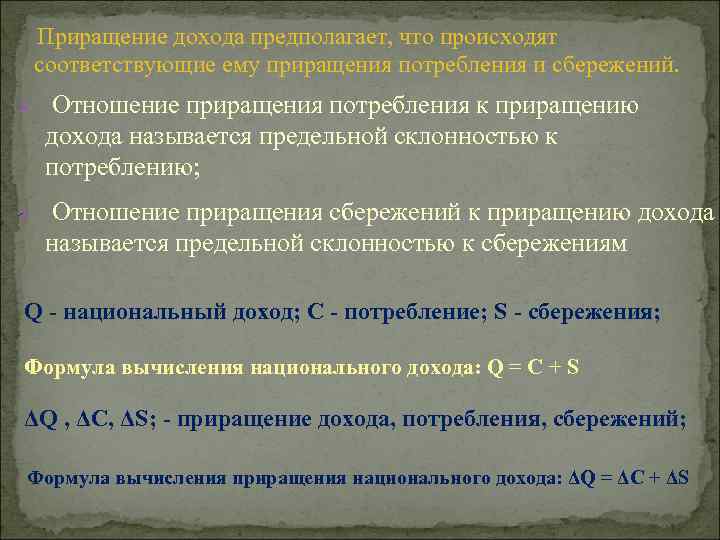 Приращение дохода предполагает, что происходят соответствующие ему приращения потребления и сбережений.

Отношение приращения потребления к приращению дохода называется предельной склонностью к потреблению;

Отношение приращения сбережений к приращению дохода называется предельной склонностью к сбережениям

Q - национальный доход; C - потребление; S - сбережения;

Формула вычисления национального дохода: $Q = C + S$

$\Delta Q$ , $\Delta C$, $\Delta S$; - приращение дохода, потребления, сбережений;

Формула вычисления приращения национального дохода: $\Delta Q = \Delta C + \Delta S$